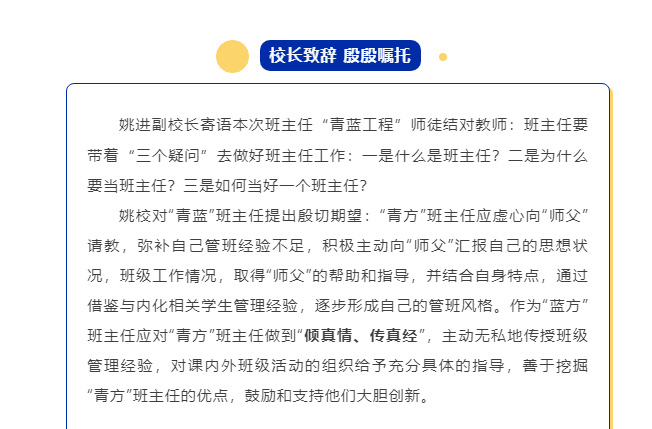 校长致辞 殷殷嘱托

姚进副校长寄语本次班主任“青蓝工程”师徒结对教师：班主任要带着“三个疑问”去做好班主任工作：一是什么是班主任？二是为什么要当班主任？三是如何当好一个班主任？

姚校对“青蓝”班主任提出殷切期望：“青方”班主任应虚心向“师父”请教，弥补自己管班经验不足，积极主动向“师父”汇报自己的思想状况，班级工作情况，取得“师父”的帮助和指导，并结合自身特点，通过借鉴与内化相关学生管理经验，逐步形成自己的管班风格。作为“蓝方”班主任应对“青方”班主任做到“倾真情、传真经”，主动无私地传授班级管理经验，对课内外班级活动的组织给予充分具体的指导，善于挖掘“青方”班主任的优点，鼓励和支持他们大胆创新。